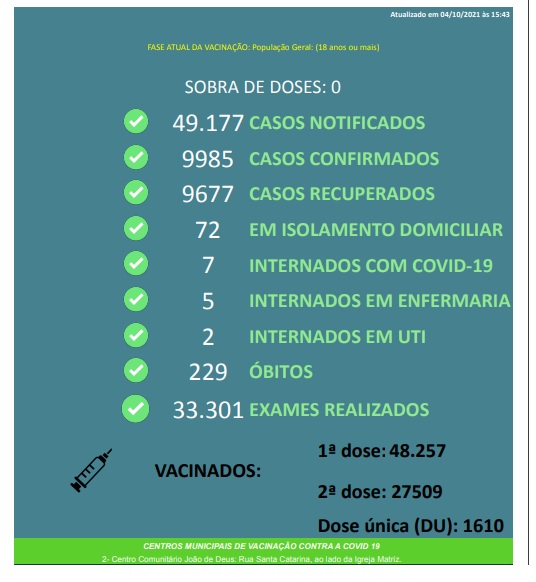 Atualizado em 04/10/2021 às 15:43

FASE ATUAL DA VACINAÇÃO: População Geral: (18 anos ou mais)

SOBRA DE DOSES: 0

49.177 CASOS NOTIFICADOS

9985 CASOS CONFIRMADOS

9677 CASOS RECUPERADOS

72 EM ISOLAMENTO DOMICILIAR

7 INTERNADOS COM COVID-19

5 INTERNADOS EM ENFERMARIA

2 INTERNADOS EM UTI

229 ÓBITOS

33.301 EXAMES REALIZADOS

VACINADOS:

1ª dose: 48.257

2ª dose: 27509

Dose única (DU): 1610

CENTROS MUNICIPAIS DE VACINAÇÃO CONTRA A COVID 19

2- Centro Comunitário João de Deus: Rua Santa Catarina, ao lado da Igreja Matriz.